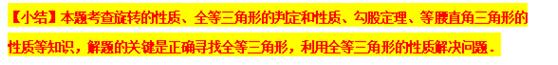 【小结】本题考查旋转的性质、全等三角形的判定和性质、勾股定理、等腰直角三角形的性质等知识，解题的关键是正确寻找全等三角形，利用全等三角形的性质解决问题．